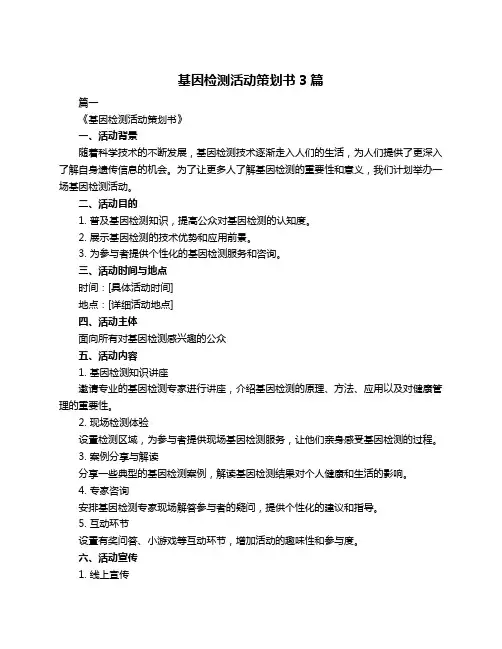 基因检测活动策划书 3 篇

篇一

《基因检测活动策划书》

一、活动背景

随着科学技术的不断发展，基因检测技术逐渐走入人们的生活，为人们提供了更深入了解自身遗传信息的机会。为了让更多人了解基因检测的重要性和意义，我们计划举办一场基因检测活动。

二、活动目的

1. 普及基因检测知识，提高公众对基因检测的认知度。

2. 展示基因检测的技术优势和应用前景。

3. 为参与者提供个性化的基因检测服务和咨询。

三、活动时间与地点

时间：[具体活动时间]

地点：[详细活动地点]

四、活动主体

面向所有对基因检测感兴趣的公众

五、活动内容

1. 基因检测知识讲座

邀请专业的基因检测专家进行讲座，介绍基因检测的原理、方法、应用以及对健康管理的重要性。

2. 现场检测体验

设置检测区域，为参与者提供现场基因检测服务，让他们亲身感受基因检测的过程。

3. 案例分享与解读

分享一些典型的基因检测案例，解读基因检测结果对个人健康和生活的影响。

4. 专家咨询

安排基因检测专家现场解答参与者的疑问，提供个性化的建议和指导。

5. 互动环节

设置有奖问答、小游戏等互动环节，增加活动的趣味性和参与度。

六、活动宣传

1. 线上宣传